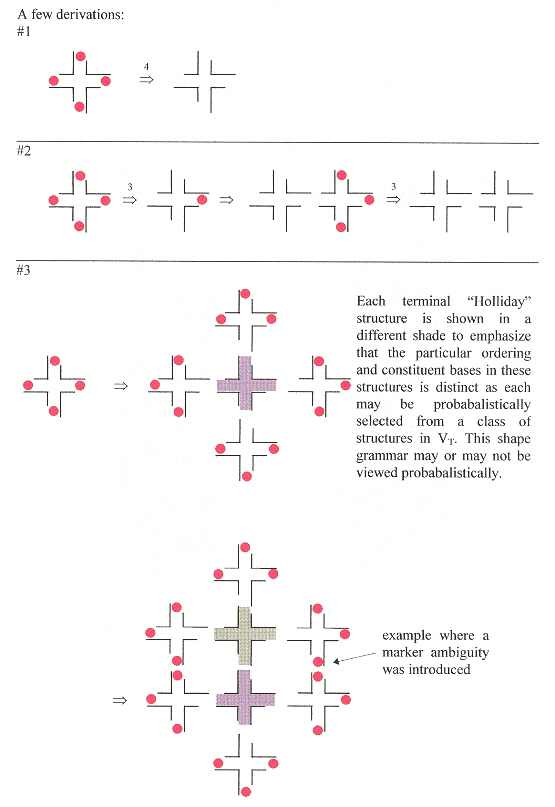 A few derivations:
#1

$\overset{4}{\Rightarrow}$

#2

$\overset{3}{\Rightarrow}$ $\Rightarrow$ $\overset{3}{\Rightarrow}$

#3

$\Rightarrow$

Each terminal "Holliday" structure is shown in a different shade to emphasize that the particular ordering and constituent bases in these structures is distinct as each may be probabalistically selected from a class of structures in $V_T$. This shape grammar may or may not be viewed probabalistically.

$\Rightarrow$

example where a marker ambiguity was introduced